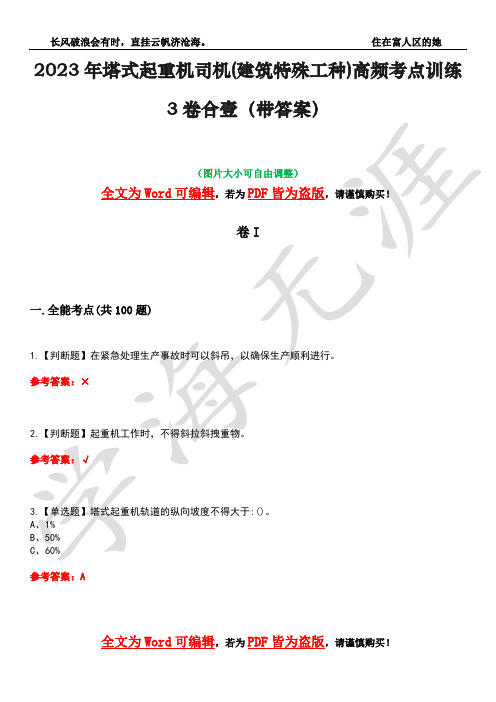 长风破浪会有时，直挂云帆济沧海。 住在富人区的她

2023 年塔式起重机司机(建筑特殊工种)高频考点训练 3 卷合壹（带答案）

（图片大小可自由调整）

全文为 Word 可编辑，若为 PDF 皆为盗版，请谨慎购买！

卷 I

一.全能考点(共 100 题)

1.【判断题】在紧急处理生产事故时可以斜吊，以确保生产顺利进行。

参考答案：×

2.【判断题】起重机工作时，不得斜拉斜拽重物。

参考答案：√

3.【单选题】塔式起重机轨道的纵向坡度不得大于:()。
A、1%
B、50%
C、60%

参考答案：A

全文为 Word 可编辑，若为 PDF 皆为盗版，请谨慎购买！

学海无涯